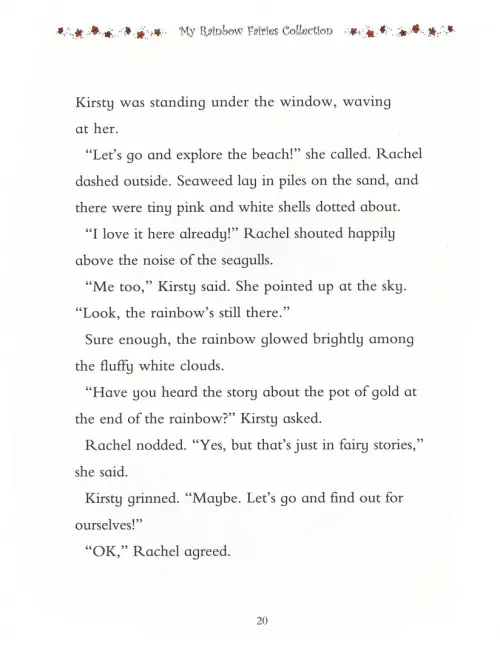 My Rainbow Fairies Collection

Kirsty was standing under the window, waving at her.

"Let's go and explore the beach!" she called. Rachel dashed outside. Seaweed lay in piles on the sand, and there were tiny pink and white shells dotted about.

"I love it here already!" Rachel shouted happily above the noise of the seagulls.

"Me too," Kirsty said. She pointed up at the sky. "Look, the rainbow's still there."

Sure enough, the rainbow glowed brightly among the fluffy white clouds.

"Have you heard the story about the pot of gold at the end of the rainbow?" Kirsty asked.

Rachel nodded. "Yes, but that's just in fairy stories," she said.

Kirsty grinned. "Maybe. Let's go and find out for ourselves!"

"OK," Rachel agreed.

20